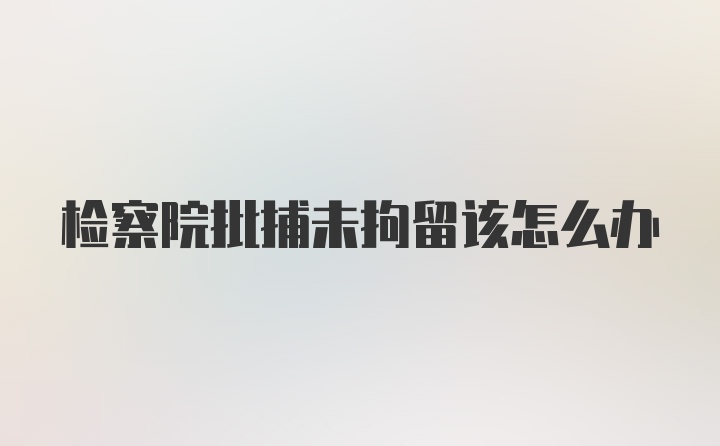 检察院批捕未拘留该怎么办